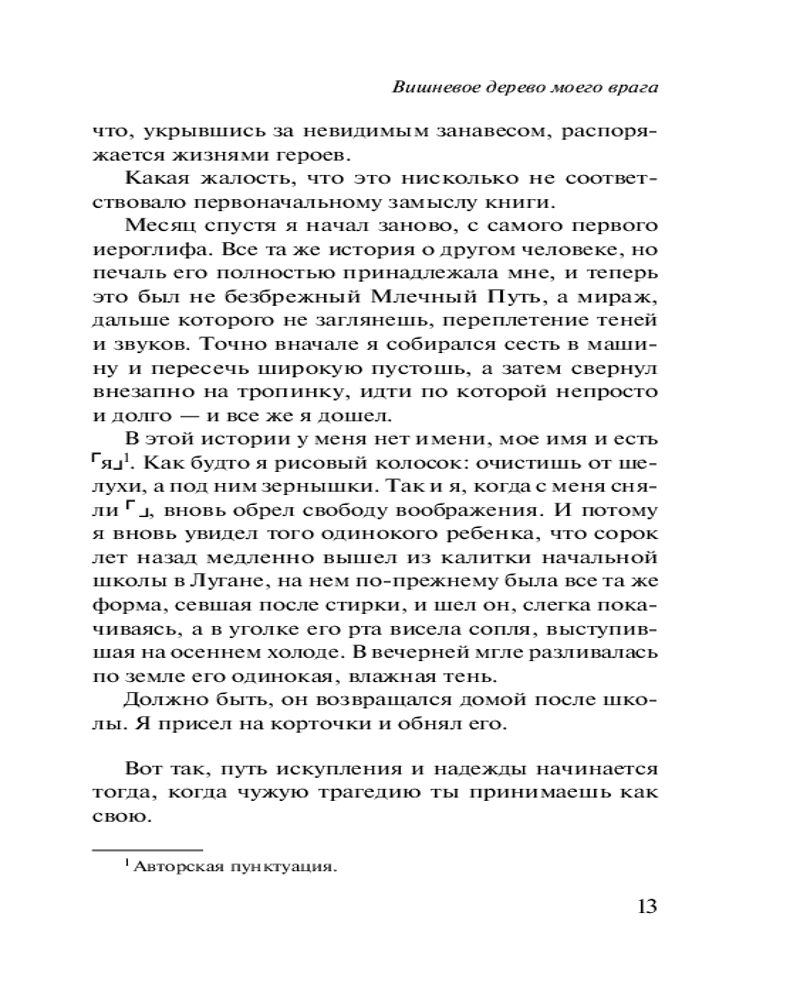 Вишневое дерево моего врага

что, укрывшись за невидимым занавесом, распоряжается жизнями героев.

Какая жалость, что это нисколько не соответствовало первоначальному замыслу книги.

Месяц спустя я начал заново, с самого первого иероглифа. Все та же история о другом человеке, но печаль его полностью принадлежала мне, и теперь это был не безбрежный Млечный Путь, а мираж, дальше которого не заглянешь, переплетение теней и звуков. Точно вначале я собирался сесть в машину и пересечь широкую пустошь, а затем свернул внезапно на тропинку, идти по которой непросто и долго — и все же я дошел.

В этой истории у меня нет имени, мое имя и есть 「я」$^1$. Как будто я рисовый колосок: очистишь от шелухи, а под ним зернышки. Так и я, когда с меня сняли 「」, вновь обрел свободу воображения. И потому я вновь увидел того одинокого ребенка, что сорок лет назад медленно вышел из калитки начальной школы в Лугане, на нем по-прежнему была все та же форма, севшая после стирки, и шел он, слегка покачиваясь, а в уголке его рта висела сопля, выступившая на осеннем холоде. В вечерней мгле разливалась по земле его одинокая, влажная тень.

Должно быть, он возвращался домой после школы. Я присел на корточки и обнял его.

Вот так, путь искупления и надежды начинается тогда, когда чужую трагедию ты принимаешь как свою.

$^1$ Авторская пунктуация.

13